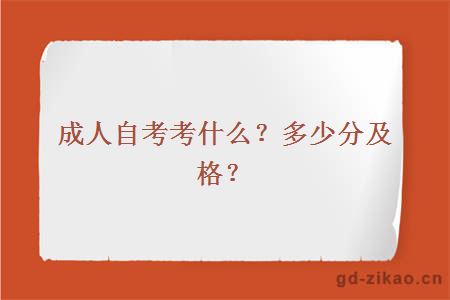 成人自考考什么？多少分及格？

gd-zikao.cn